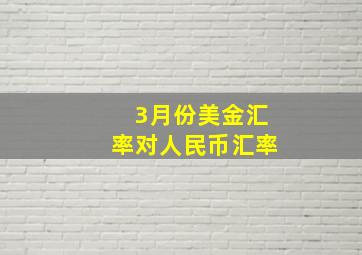 3月份美金汇率对人民币汇率